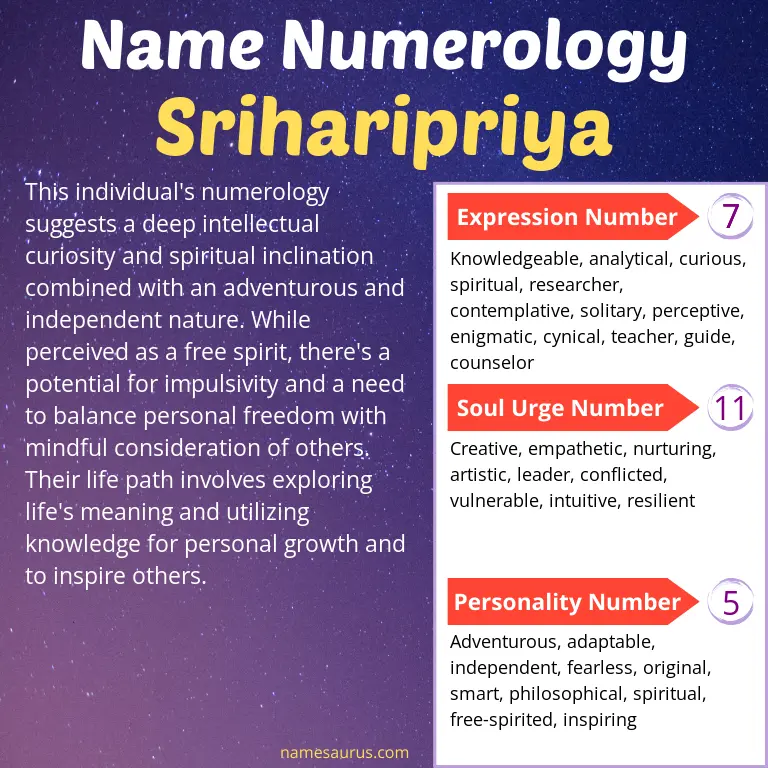 Name Numerology
Sriharipriya

This individual's numerology suggests a deep intellectual curiosity and spiritual inclination combined with an adventurous and independent nature. While perceived as a free spirit, there's a potential for impulsivity and a need to balance personal freedom with mindful consideration of others. Their life path involves exploring life's meaning and utilizing knowledge for personal growth and to inspire others.

Expression Number 7

Knowledgeable, analytical, curious, spiritual, researcher, contemplative, solitary, perceptive, enigmatic, cynical, teacher, guide, counselor

Soul Urge Number 11

Creative, empathetic, nurturing, artistic, leader, conflicted, vulnerable, intuitive, resilient

Personality Number 5

Adventurous, adaptable, independent, fearless, original, smart, philosophical, spiritual, free-spirited, inspiring

namesaurus.com